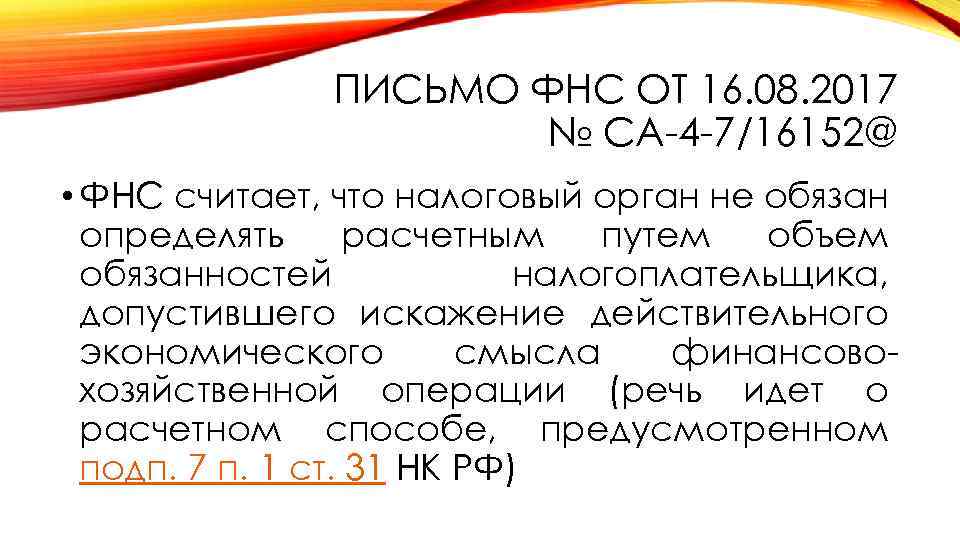 ПИСЬМО ФНС ОТ 16.08.2017 № СА-4-7/16152@

• ФНС считает, что налоговый орган не обязан определять расчетным путем объем обязанностей налогоплательщика, допустившего искажение действительного экономического смысла финансово-хозяйственной операции (речь идет о расчетном способе, предусмотренном подп. 7 п. 1 ст. 31 НК РФ)